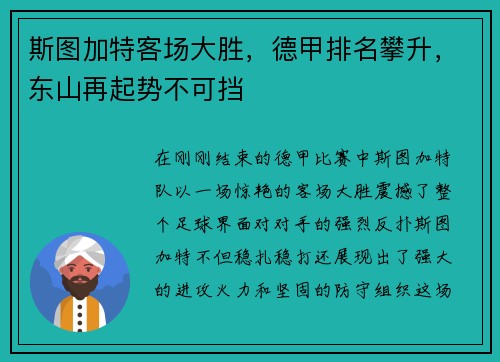 斯图加特客场大胜，德甲排名攀升，东山再起势不可挡

在刚刚结束的德甲比赛中斯图加特队以一场惊艳的客场大胜震撼了整个足球界面对对手的强烈反扑斯图加特不但稳扎稳打还展现出了强大的进攻火力和坚固的防守组织这场